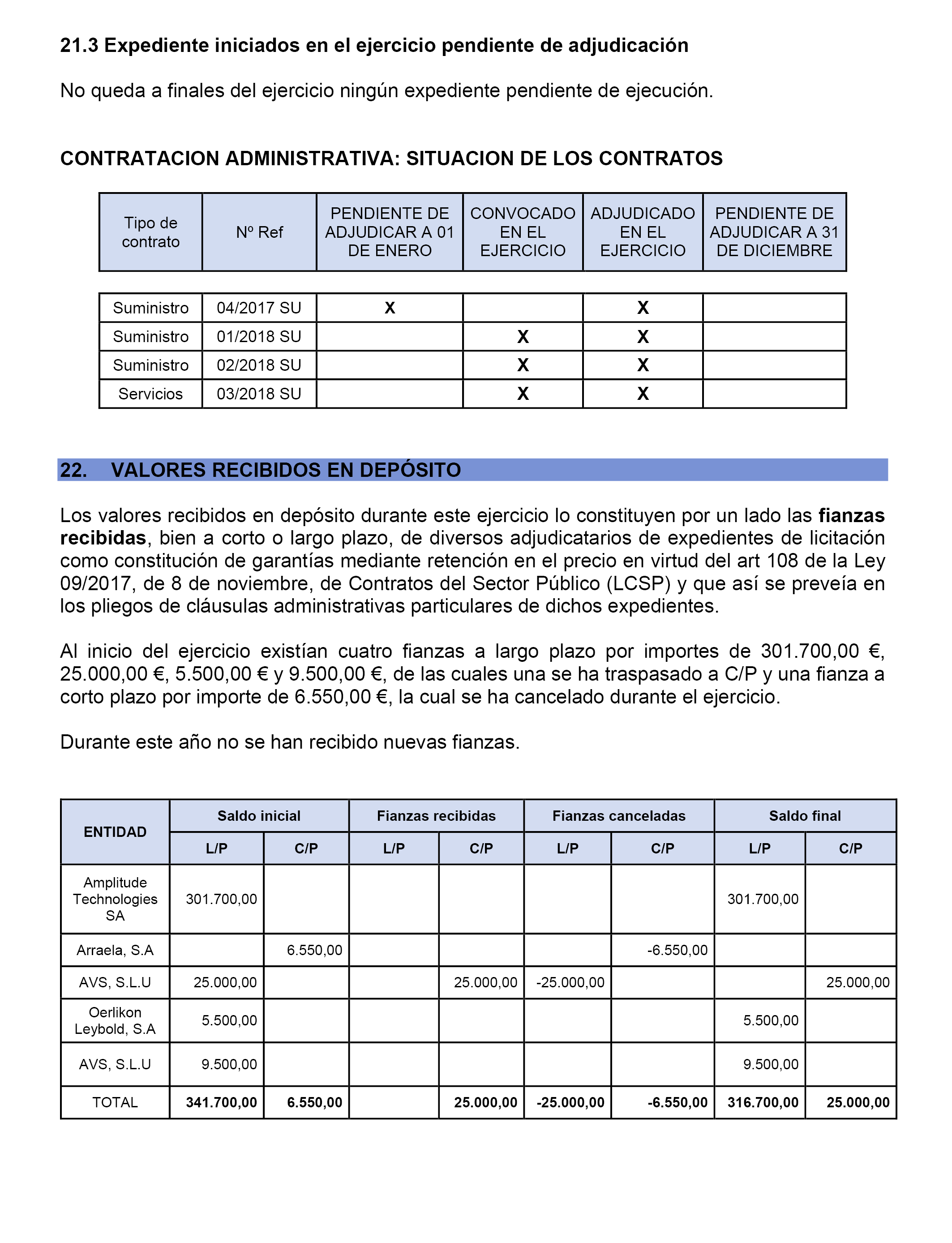 21.3 Expediente iniciados en el ejercicio pendiente de adjudicación

No queda a finales del ejercicio ningún expediente pendiente de ejecución.

CONTRATACION ADMINISTRATIVA: SITUACION DE LOS CONTRATOS

| Tipo de contrato | Nº Ref | PENDIENTE DE ADJUDICAR A 01 DE ENERO | CONVOCADO EN EL EJERCICIO | ADJUDICADO EN EL EJERCICIO | PENDIENTE DE ADJUDICAR A 31 DE DICIEMBRE |
|---|---|---|---|---|---|
| Suministro | 04/2017 SU | X | | X | |
| Suministro | 01/2018 SU | | X | X | |
| Suministro | 02/2018 SU | | X | X | |
| Servicios | 03/2018 SU | | X | X | |

22. VALORES RECIBIDOS EN DEPÓSITO

Los valores recibidos en depósito durante este ejercicio lo constituyen por un lado las fianzas recibidas, bien a corto o largo plazo, de diversos adjudicatarios de expedientes de licitación como constitución de garantías mediante retención en el precio en virtud del art 108 de la Ley 09/2017, de 8 de noviembre, de Contratos del Sector Público (LCSP) y que así se preveía en los pliegos de cláusulas administrativas particulares de dichos expedientes.

Al inicio del ejercicio existían cuatro fianzas a largo plazo por importes de 301.700,00 €, 25.000,00 €, 5.500,00 € y 9.500,00 €, de las cuales una se ha traspasado a C/P y una fianza a corto plazo por importe de 6.550,00 €, la cual se ha cancelado durante el ejercicio.

Durante este año no se han recibido nuevas fianzas.

| ENTIDAD | Saldo inicial L/P | Saldo inicial C/P | Fianzas recibidas L/P | Fianzas recibidas C/P | Fianzas canceladas L/P | Fianzas canceladas C/P | Saldo final L/P | Saldo final C/P |
|---|---|---|---|---|---|---|---|---|
| Amplitude Technologies SA | 301.700,00 | | | | | | 301.700,00 | |
| Arraela, S.A | | 6.550,00 | | | | -6.550,00 | | |
| AVS, S.L.U | 25.000,00 | | | 25.000,00 | -25.000,00 | | | 25.000,00 |
| Oerlikon Leybold, S.A | 5.500,00 | | | | | | 5.500,00 | |
| AVS, S.L.U | 9.500,00 | | | | | | 9.500,00 | |
| TOTAL | 341.700,00 | 6.550,00 | | 25.000,00 | -25.000,00 | -6.550,00 | 316.700,00 | 25.000,00 |